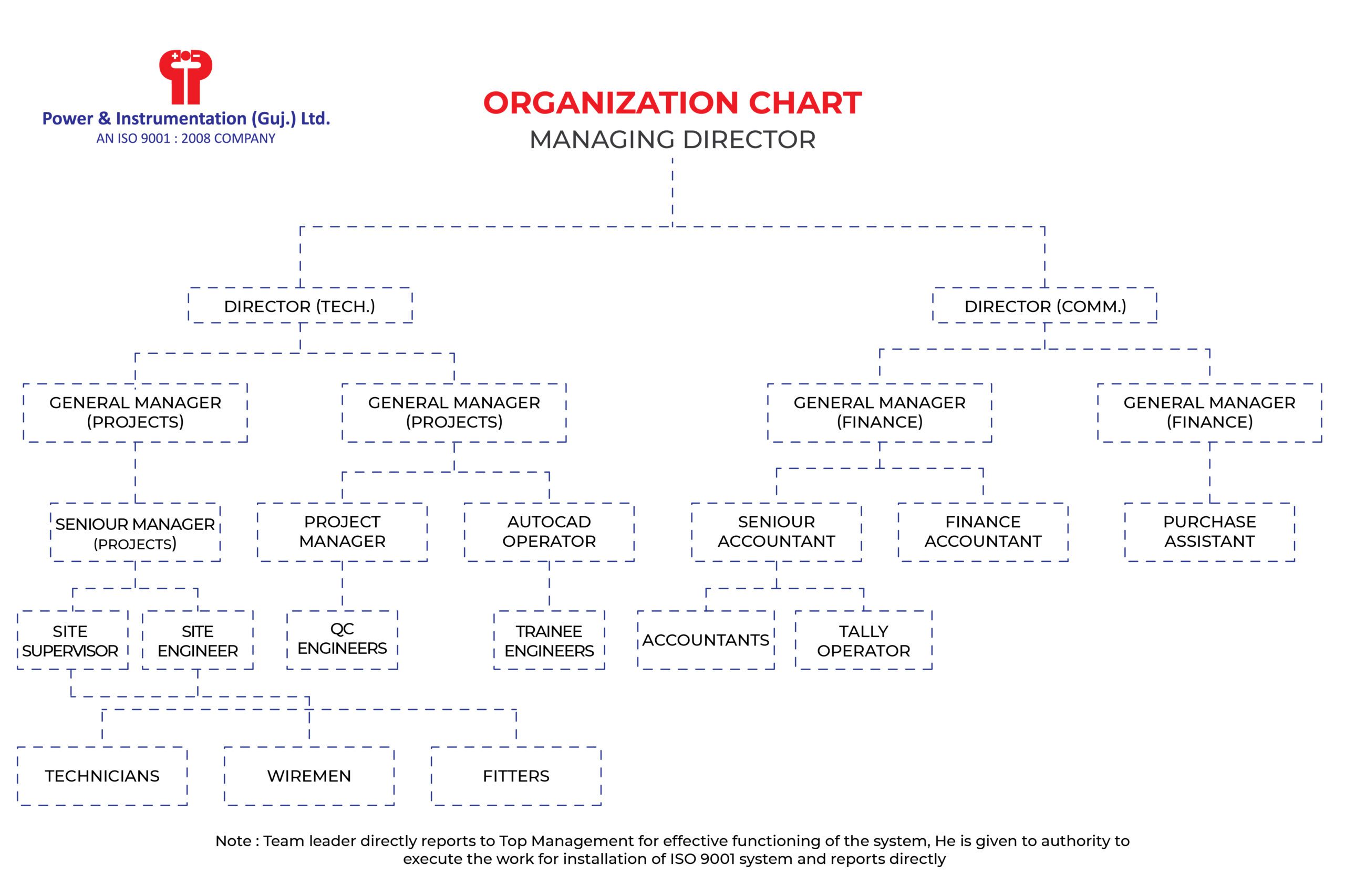 Power & Instrumentation (Guj.) Ltd.
AN ISO 9001 : 2008 COMPANY

ORGANIZATION CHART
MANAGING DIRECTOR

DIRECTOR (TECH.)

DIRECTOR (COMM.)

GENERAL MANAGER (PROJECTS)

GENERAL MANAGER (PROJECTS)

GENERAL MANAGER (FINANCE)

GENERAL MANAGER (FINANCE)

SENIOUR MANAGER (PROJECTS)

PROJECT MANAGER

AUTOCAD OPERATOR

SENIOUR ACCOUNTANT

FINANCE ACCOUNTANT

PURCHASE ASSISTANT

SITE SUPERVISOR

SITE ENGINEER

QC ENGINEERS

TRAINEE ENGINEERS

ACCOUNTANTS

TALLY OPERATOR

TECHNICIANS

WIREMEN

FITTERS

Note : Team leader directly reports to Top Management for effective functioning of the system, He is given to authority to execute the work for installation of ISO 9001 system and reports directly